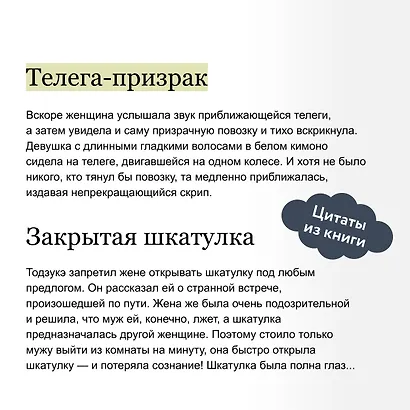 Телега-призрак

Вскоре женщина услышала звук приближающейся телеги, а затем увидела и саму призрачную повозку и тихо вскрикнула. Девушка с длинными гладкими волосами в белом кимоно сидела на телеге, двигавшейся на одном колесе. И хотя не было никого, кто тянул бы повозку, та медленно приближалась, издавая непрекращающийся скрип.

Цитаты из книги

Закрытая шкатулка

Тодзукэ запретил жене открывать шкатулку под любым предлогом. Он рассказал ей о странной встрече, произошедшей по пути. Жена же была очень подозрительной и решила, что муж ей, конечно, лжет, а шкатулка предназначалась другой женщине. Поэтому стоило только мужу выйти из комнаты на минуту, она быстро открыла шкатулку — и потеряла сознание! Шкатулка была полна глаз...